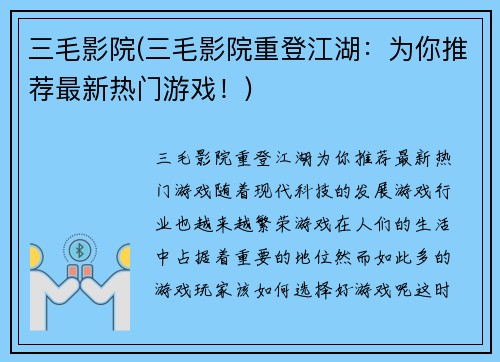 三毛影院(三毛影院重登江湖：为你推荐最新热门游戏！)

三毛影院重登江湖为你推荐最新热门游戏随着现代科技的发展游戏行业也越来越繁荣游戏在人们的生活中占据着重要的地位然而如此多的游戏玩家该如何选择好游戏呢这时